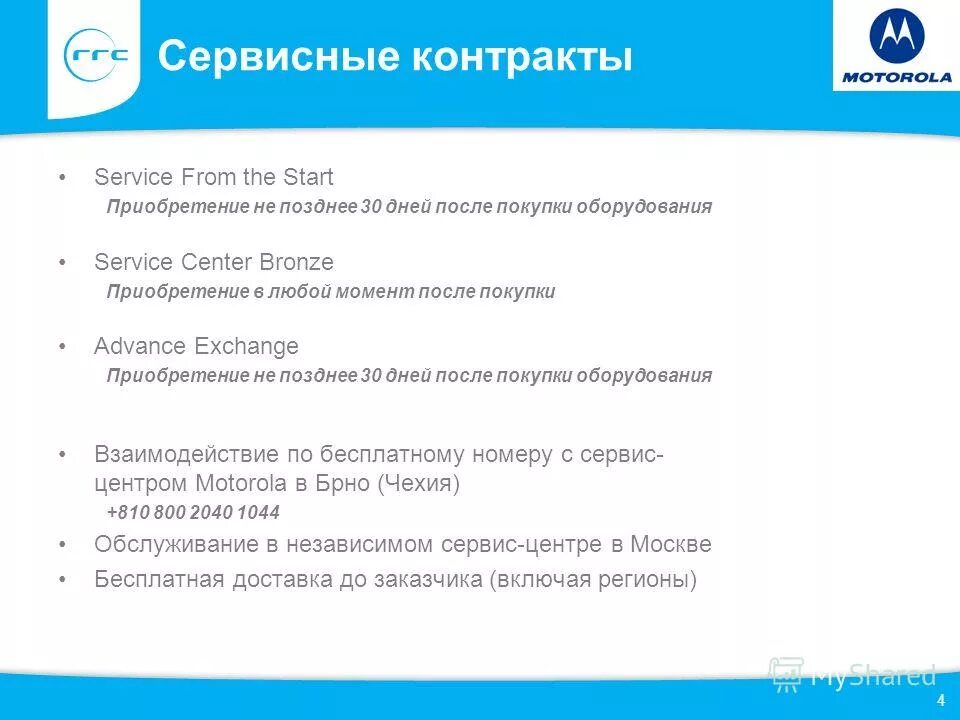 rrc

Сервисные контракты

MOTOROLA

• Service From the Start
Приобретение не позднее 30 дней после покупки оборудования

• Service Center Bronze
Приобретение в любой момент после покупки

• Advance Exchange
Приобретение не позднее 30 дней после покупки оборудования

• Взаимодействие по бесплатному номеру с сервис-центром Motorola в Брно (Чехия)
+810 800 2040 1044

• Обслуживание в независимом сервис-центре в Москве

• Бесплатная доставка до заказчика (включая регионы)

MyShared

4